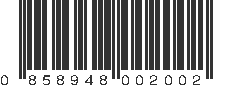 0 858948 002002